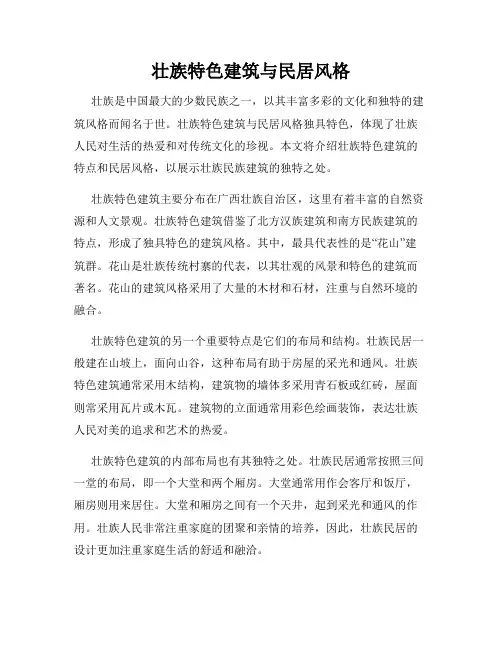 壮族特色建筑与民居风格

壮族是中国最大的少数民族之一，以其丰富多彩的文化和独特的建筑风格而闻名于世。壮族特色建筑与民居风格独具特色，体现了壮族人民对生活的热爱和对传统文化的珍视。本文将介绍壮族特色建筑的特点和民居风格，以展示壮族民族建筑的独特之处。

壮族特色建筑主要分布在广西壮族自治区，这里有着丰富的自然资源和人文景观。壮族特色建筑借鉴了北方汉族建筑和南方民族建筑的特点，形成了独具特色的建筑风格。其中，最具代表性的是“花山”建筑群。花山是壮族传统村寨的代表，以其壮观的风景和特色的建筑而著名。花山的建筑风格采用了大量的木材和石材，注重与自然环境的融合。

壮族特色建筑的另一个重要特点是它们的布局和结构。壮族民居一般建在山坡上，面向山谷，这种布局有助于房屋的采光和通风。壮族特色建筑通常采用木结构，建筑物的墙体多采用青石板或红砖，屋面则常采用瓦片或木瓦。建筑物的立面通常用彩色绘画装饰，表达壮族人民对美的追求和艺术的热爱。

壮族特色建筑的内部布局也有其独特之处。壮族民居通常按照三间一堂的布局，即一个大堂和两个厢房。大堂通常用作会客厅和饭厅，厢房则用来居住。大堂和厢房之间有一个天井，起到采光和通风的作用。壮族人民非常注重家庭的团聚和亲情的培养，因此，壮族民居的设计更加注重家庭生活的舒适和融洽。